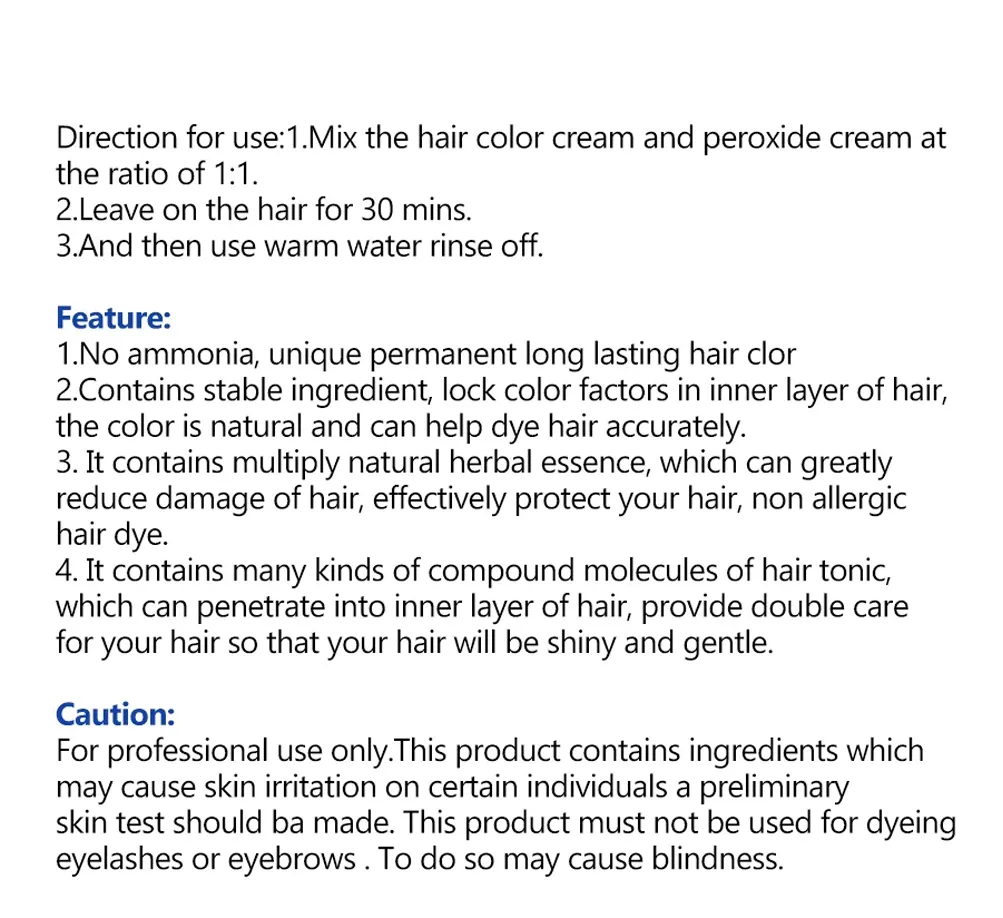 Direction for use:1.Mix the hair color cream and peroxide cream at the ratio of 1:1.
2.Leave on the hair for 30 mins.
3.And then use warm water rinse off.

Feature:
1.No ammonia, unique permanent long lasting hair clor
2.Contains stable ingredient, lock color factors in inner layer of hair, the color is natural and can help dye hair accurately.
3. It contains multiply natural herbal essence, which can greatly reduce damage of hair, effectively protect your hair, non allergic hair dye.
4. It contains many kinds of compound molecules of hair tonic, which can penetrate into inner layer of hair, provide double care for your hair so that your hair will be shiny and gentle.

Caution:
For professional use only.This product contains ingredients which may cause skin irritation on certain individuals a preliminary skin test should ba made. This product must not be used for dyeing eyelashes or eyebrows . To do so may cause blindness.